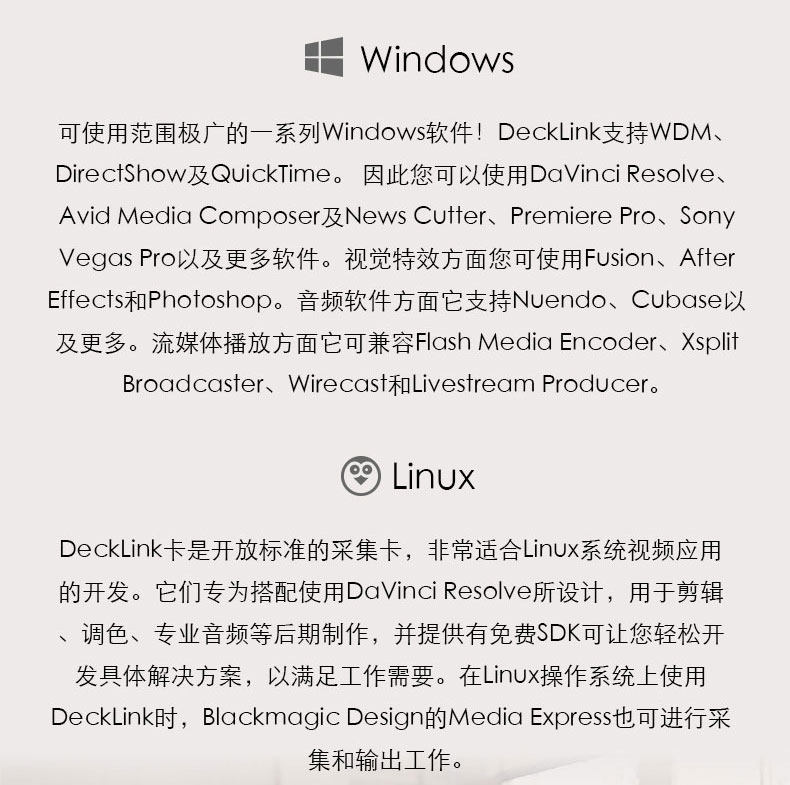 Windows

可使用范围极广的一系列Windows软件！DeckLink支持WDM、DirectShow及QuickTime。因此您可以使用DaVinci Resolve、Avid Media Composer及News Cutter、Premiere Pro、Sony Vegas Pro以及更多软件。视觉特效方面您可使用Fusion、After Effects和Photoshop。音频软件方面它支持Nuendo、Cubase以及更多。流媒体播放方面它可兼容Flash Media Encoder、Xsplit Broadcaster、Wirecast和Livestream Producer。

Linux

DeckLink卡是开放标准的采集卡，非常适合Linux系统视频应用的开发。它们专为搭配使用DaVinci Resolve所设计，用于剪辑、调色、专业音频等后期制作，并提供有免费SDK可让您轻松开发具体解决方案，以满足工作需要。在Linux操作系统上使用DeckLink时，Blackmagic Design的Media Express也可进行采集和输出工作。